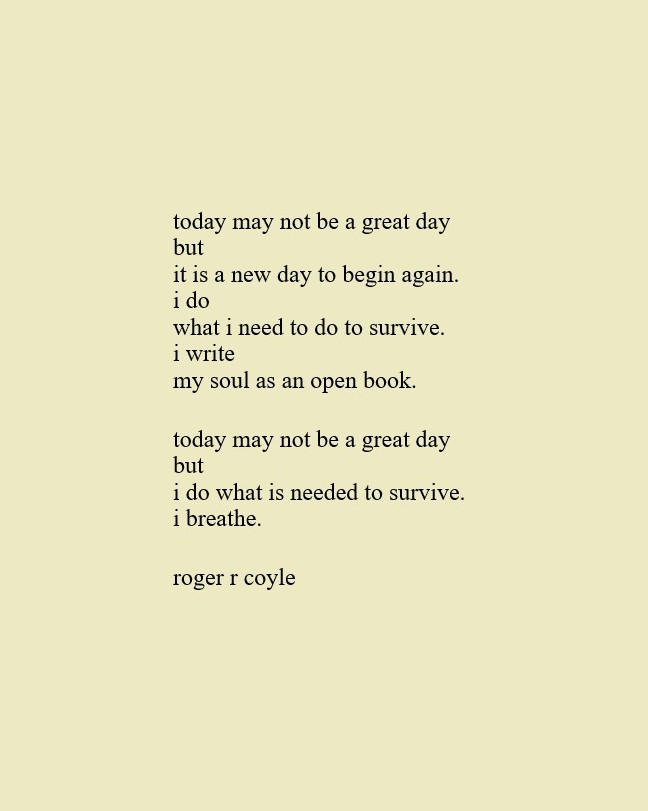 today may not be a great day
but
it is a new day to begin again.
i do
what i need to do to survive.
i write
my soul as an open book.

today may not be a great day
but
i do what is needed to survive.
i breathe.

roger r coyle